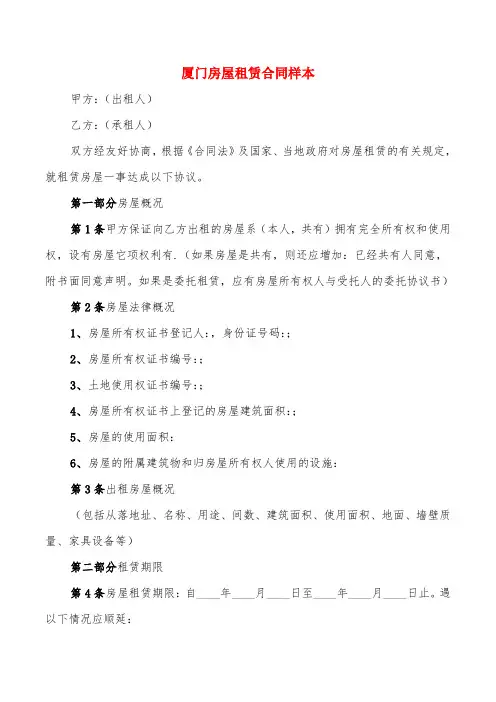 厦门房屋租赁合同样本

甲方：（出租人）

乙方：（承租人）

双方经友好协商，根据《合同法》及国家、当地政府对房屋租赁的有关规定，就租赁房屋一事达成以下协议。

第一部分房屋概况

第1条甲方保证向乙方出租的房屋系（本人，共有）拥有完全所有权和使用权，设有房屋它项权利有.（如果房屋是共有，则还应增加：已经共有人同意，附书面同意声明。如果是委托租赁，应有房屋所有权人与受托人的委托协议书）

第2条房屋法律概况

1、房屋所有权证书登记人:，身份证号码:;

2、房屋所有权证书编号:;

3、土地使用权证书编号:;

4、房屋所有权证书上登记的房屋建筑面积:;

5、房屋的使用面积:

6、房屋的附属建筑物和归房屋所有权人使用的设施:

第3条出租房屋概况

（包括从落地址、名称、用途、间数、建筑面积、使用面积、地面、墙壁质量、家具设备等）

第二部分租赁期限

第4条房屋租赁期限：自____年____月____日至____年____月____日止。遇以下情况应顺延：